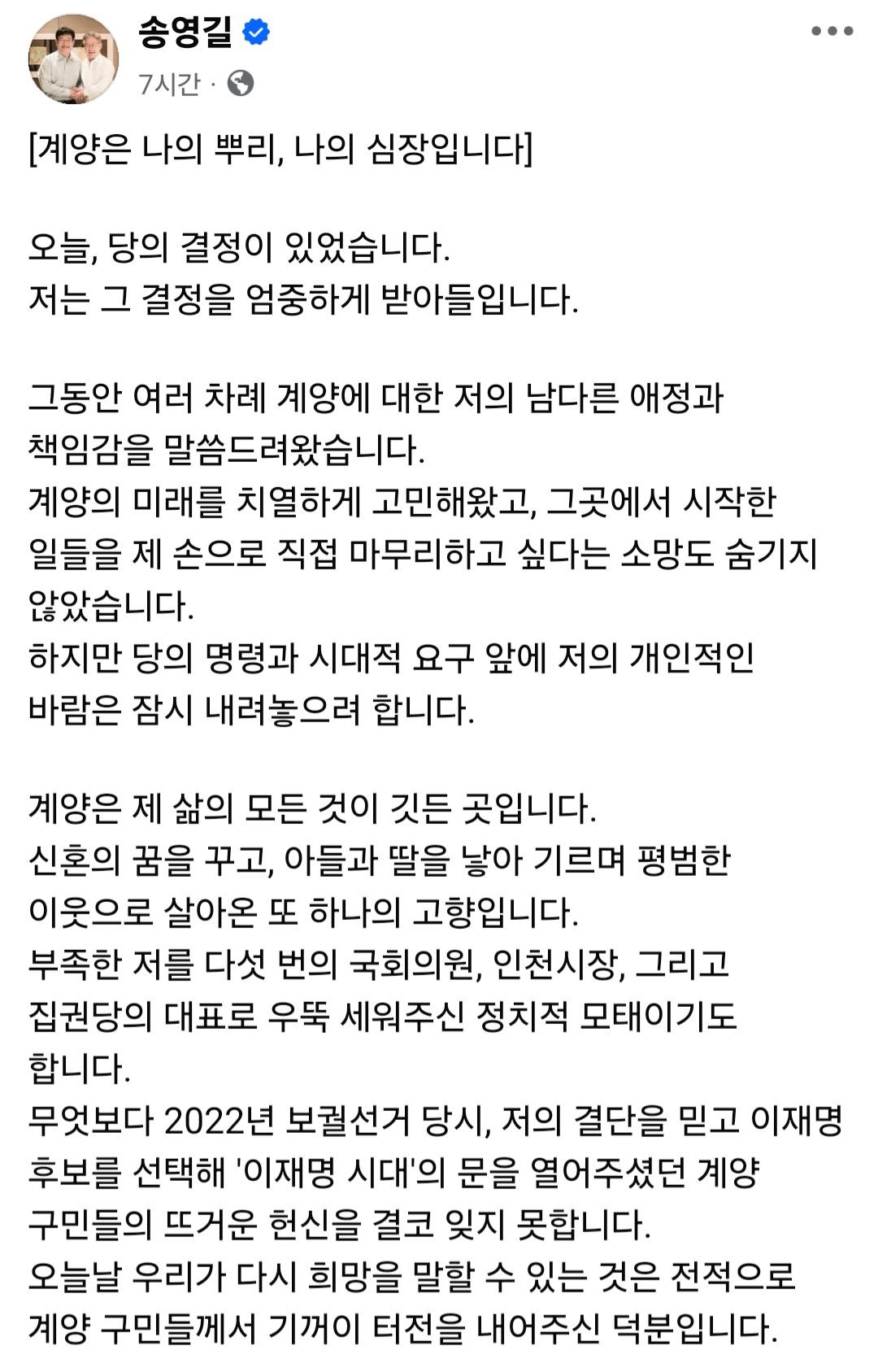 송영길
7시간 ·

[계양은 나의 뿌리, 나의 심장입니다]

오늘, 당의 결정이 있었습니다.
저는 그 결정을 엄중하게 받아들입니다.

그동안 여러 차례 계양에 대한 저의 남다른 애정과 책임감을 말씀드려왔습니다.
계양의 미래를 치열하게 고민해왔고, 그곳에서 시작한 일들을 제 손으로 직접 마무리하고 싶다는 소망도 숨기지 않았습니다.
하지만 당의 명령과 시대적 요구 앞에 저의 개인적인 바람은 잠시 내려놓으려 합니다.

계양은 제 삶의 모든 것이 깃든 곳입니다.
신혼의 꿈을 꾸고, 아들과 딸을 낳아 기르며 평범한 이웃으로 살아온 또 하나의 고향입니다.
부족한 저를 다섯 번의 국회의원, 인천시장, 그리고 집권당의 대표로 우뚝 세워주신 정치적 모태이기도 합니다.
무엇보다 2022년 보궐선거 당시, 저의 결단을 믿고 이재명 후보를 선택해 '이재명 시대'의 문을 열어주셨던 계양 구민들의 뜨거운 헌신을 결코 잊지 못합니다.
오늘날 우리가 다시 희망을 말할 수 있는 것은 전적으로 계양 구민들께서 기꺼이 터전을 내어주신 덕분입니다.